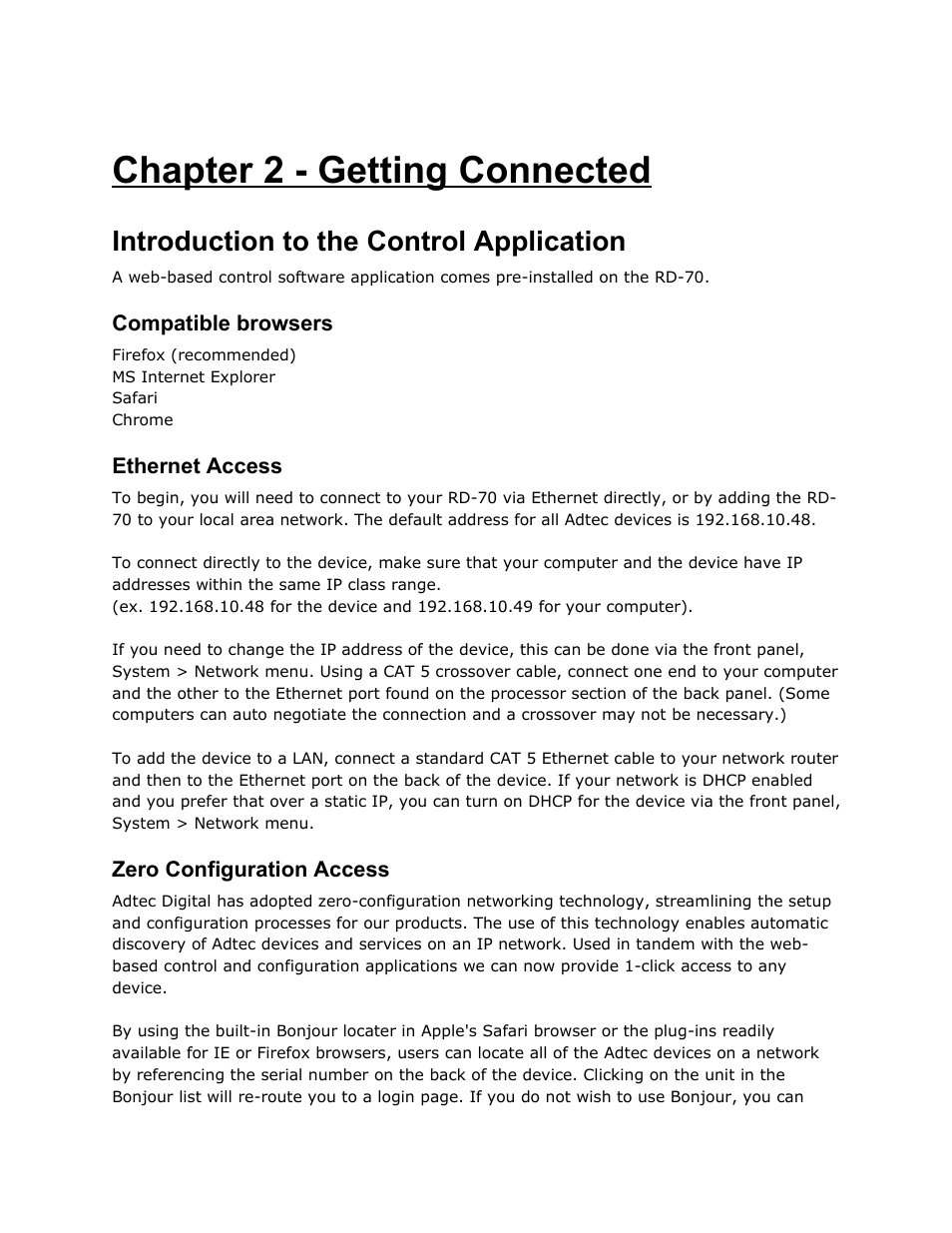 Chapter 2 - Getting Connected

Introduction to the Control Application

A web-based control software application comes pre-installed on the RD-70.

Compatible browsers

Firefox (recommended)
MS Internet Explorer
Safari
Chrome

Ethernet Access

To begin, you will need to connect to your RD-70 via Ethernet directly, or by adding the RD-70 to your local area network. The default address for all Adtec devices is 192.168.10.48.

To connect directly to the device, make sure that your computer and the device have IP addresses within the same IP class range.
(ex. 192.168.10.48 for the device and 192.168.10.49 for your computer).

If you need to change the IP address of the device, this can be done via the front panel, System > Network menu. Using a CAT 5 crossover cable, connect one end to your computer and the other to the Ethernet port found on the processor section of the back panel. (Some computers can auto negotiate the connection and a crossover may not be necessary.)

To add the device to a LAN, connect a standard CAT 5 Ethernet cable to your network router and then to the Ethernet port on the back of the device. If your network is DHCP enabled and you prefer that over a static IP, you can turn on DHCP for the device via the front panel, System > Network menu.

Zero Configuration Access

Adtec Digital has adopted zero-configuration networking technology, streamlining the setup and configuration processes for our products. The use of this technology enables automatic discovery of Adtec devices and services on an IP network. Used in tandem with the web-based control and configuration applications we can now provide 1-click access to any device.

By using the built-in Bonjour locater in Apple's Safari browser or the plug-ins readily available for IE or Firefox browsers, users can locate all of the Adtec devices on a network by referencing the serial number on the back of the device. Clicking on the unit in the Bonjour list will re-route you to a login page. If you do not wish to use Bonjour, you can